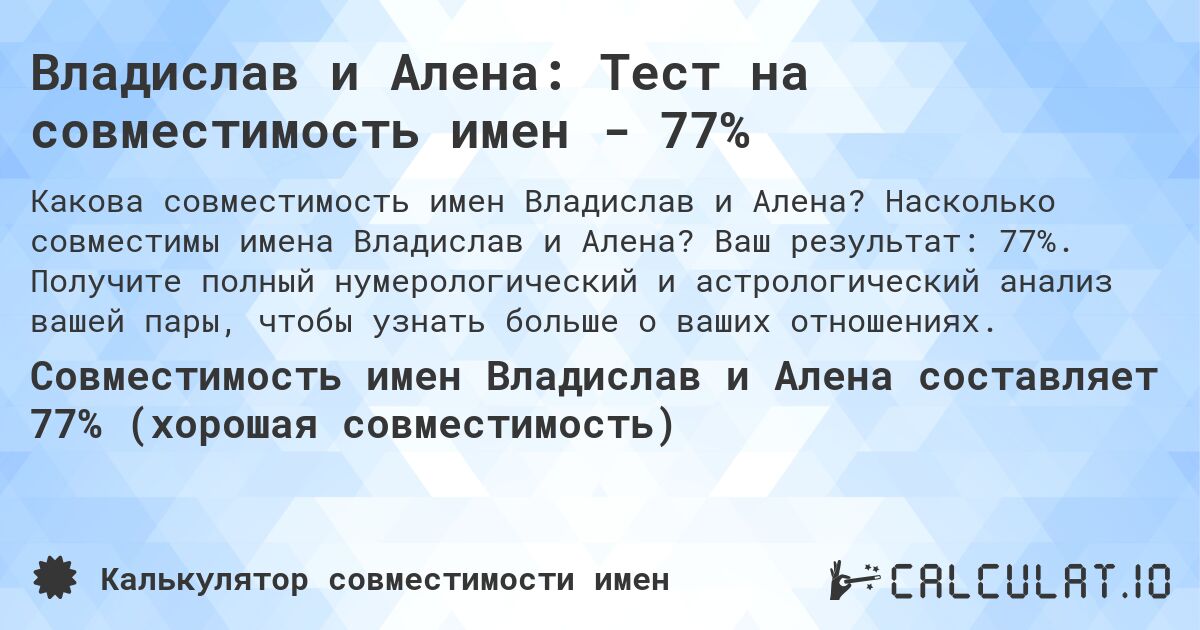 Владислав и Алена: Тест на совместимость имен - 77%

Какова совместимость имен Владислав и Алена? Насколько совместимы имена Владислав и Алена? Ваш результат: 77%. Получите полный нумерологический и астрологический анализ вашей пары, чтобы узнать больше о ваших отношениях.

Совместимость имен Владислав и Алена составляет 77% (хорошая совместимость)

Калькулятор совместимости имен

CALCULAT.IO